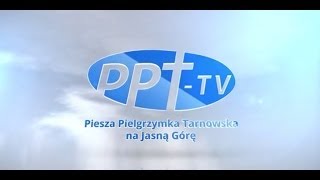 PPT-TV

Piesza Pielgrzymka Tarnowska na Jasną Górę